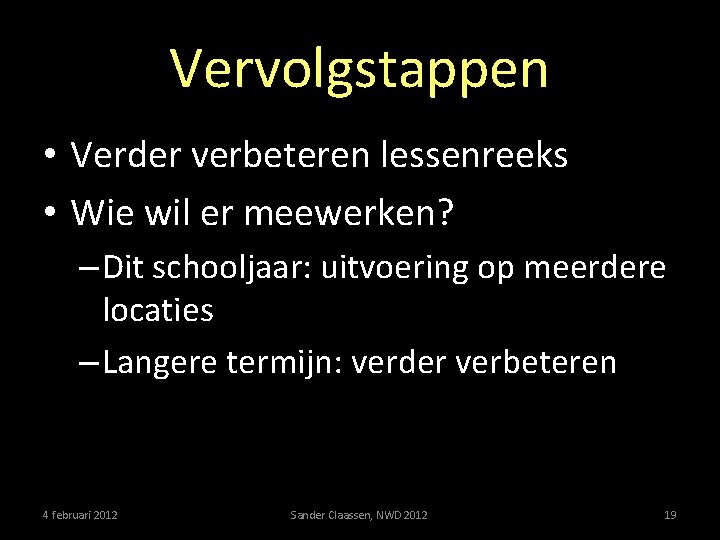 Vervolgstappen

• Verder verbeteren lessenreeks
• Wie wil er meewerken?
– Dit schooljaar: uitvoering op meerdere locaties
– Langere termijn: verder verbeteren

4 februari 2012

Sander Claassen, NWD 2012

19